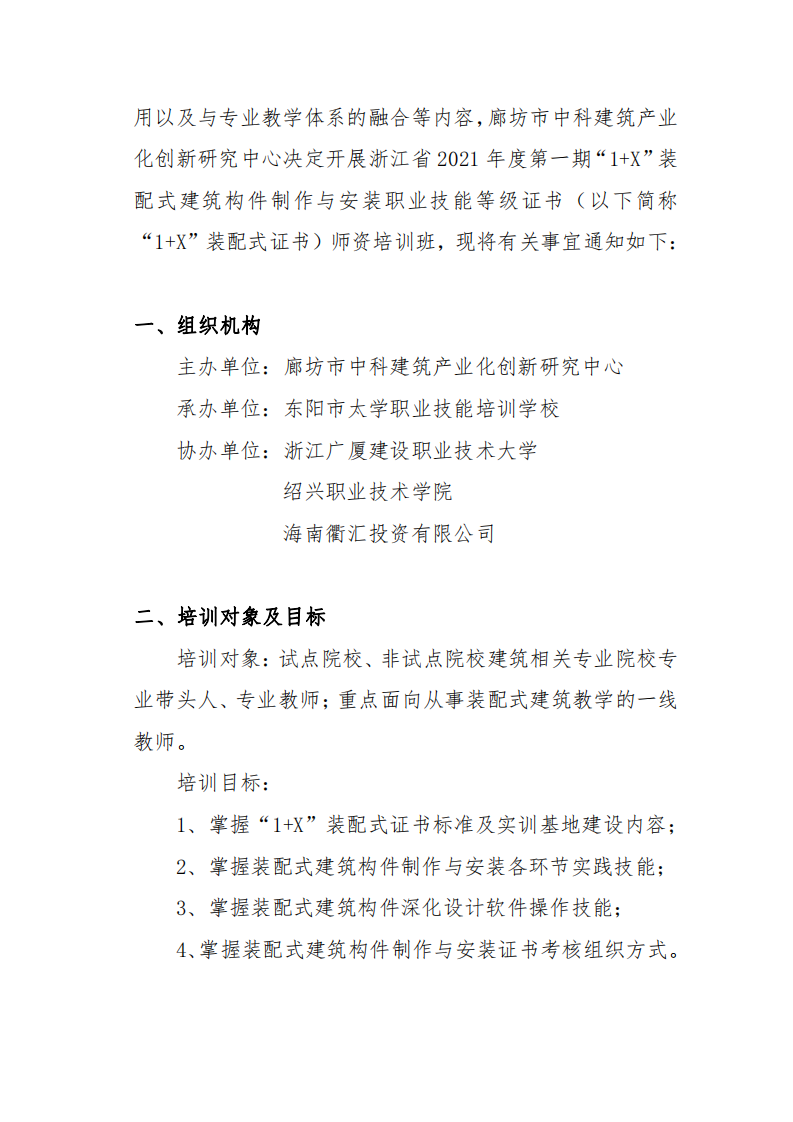 用以及与专业教学体系的融合等内容，廊坊市中科建筑产业化创新研究中心决定开展浙江省 2021 年度第一期“1+X”装配式建筑构件制作与安装职业技能等级证书（以下简称“1+X”装配式证书）师资培训班，现将有关事宜通知如下：

一、组织机构

主办单位：廊坊市中科建筑产业化创新研究中心

承办单位：东阳市大学职业技能培训学校

协办单位：浙江广厦建设职业技术大学

绍兴职业技术学院

海南衢汇投资有限公司

二、培训对象及目标

培训对象：试点院校、非试点院校建筑相关专业院校专业带头人、专业教师；重点面向从事装配式建筑教学的一线教师。

培训目标：

1、掌握“1+X”装配式证书标准及实训基地建设内容；

2、掌握装配式建筑构件制作与安装各环节实践技能；

3、掌握装配式建筑构件深化设计软件操作技能；

4、掌握装配式建筑构件制作与安装证书考核组织方式。